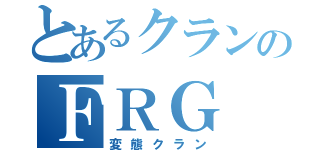 とあるクランの
ＦＲＧ
変態クラン